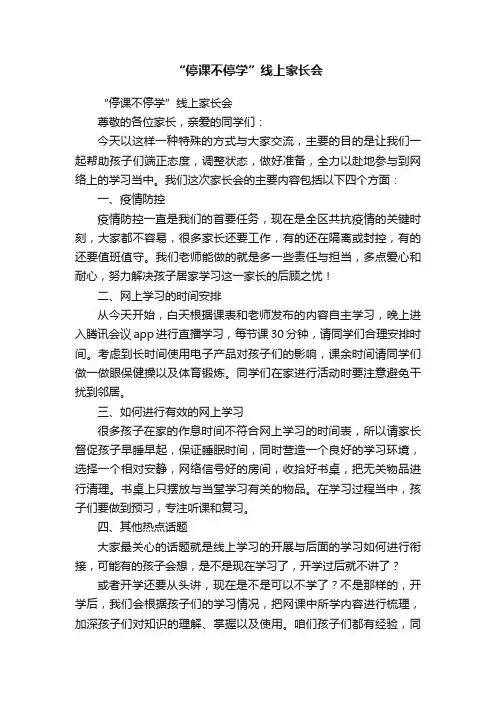 “停课不停学”线上家长会

“停课不停学”线上家长会

尊敬的各位家长，亲爱的同学们：

今天以这样一种特殊的方式与大家交流，主要的目的是让我们一起帮助孩子们端正态度，调整状态，做好准备，全力以赴地参与到网络上的学习当中。我们这次家长会的主要内容包括以下四个方面：

一、疫情防控

疫情防控一直是我们的首要任务，现在是全区共抗疫情的关键时刻，大家都不容易，很多家长还要工作，有的还在隔离或封控，有的还要值班值守。我们老师能做的就是多一些责任与担当，多点爱心和耐心，努力解决孩子居家学习这一家长的后顾之忧！

二、网上学习的时间安排

从今天开始，白天根据课表和老师发布的内容自主学习，晚上进入腾讯会议app进行直播学习，每节课30分钟，请同学们合理安排时间。考虑到长时间使用电子产品对孩子们的影响，课余时间请同学们做一做眼保健操以及体育锻炼。同学们在家进行活动时要注意避免干扰到邻居。

三、如何进行有效的网上学习

很多孩子在家的作息时间不符合网上学习的时间表，所以请家长督促孩子早睡早起，保证睡眠时间，同时营造一个良好的学习环境，选择一个相对安静，网络信号好的房间，收拾好书桌，把无关物品进行清理。书桌上只摆放与当堂学习有关的物品。在学习过程当中，孩子们要做到预习，专注听课和复习。

四、其他热点话题

大家最关心的话题就是线上学习的开展与后面的学习如何进行衔接，可能有的孩子会想，是不是现在学习了，开学过后就不讲了？

或者开学还要从头讲，现在是不是可以不学了？不是那样的，开学后，我们会根据孩子们的学习情况，把网课中所学内容进行梳理，加深孩子们对知识的理解、掌握以及使用。咱们孩子们都有经验，同